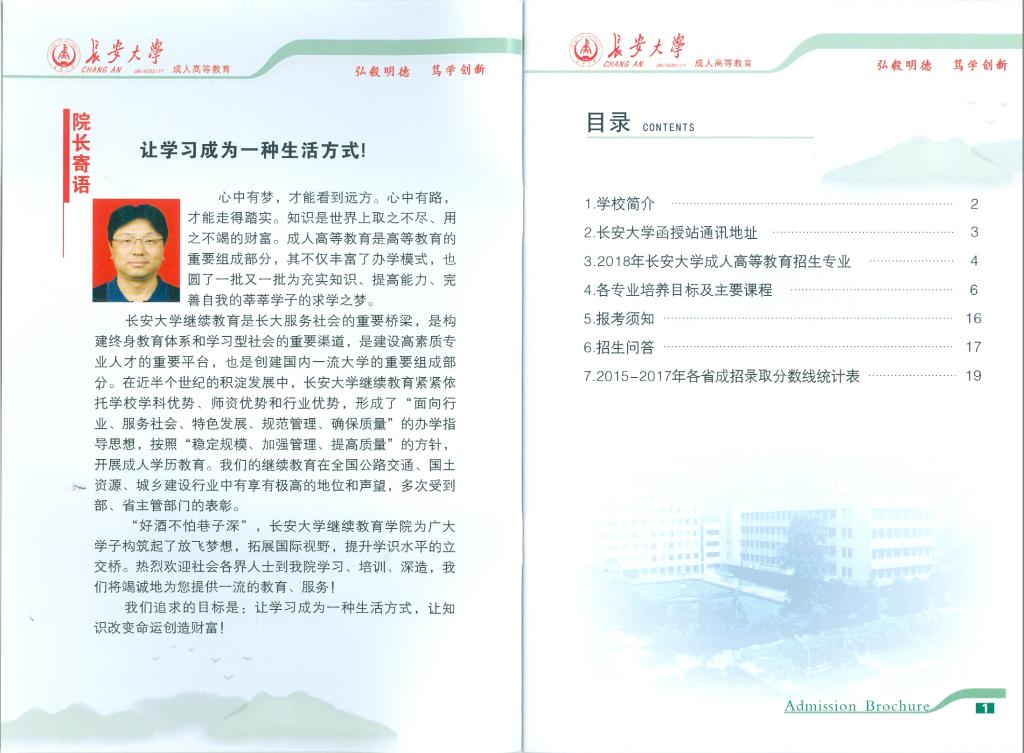 长安大学
CHANG AN UNIVERSITY 成人高等教育
弘毅明德 笃学创新

院长寄语

让学习成为一种生活方式!

心中有梦，才能看到远方。心中有路，才能走得踏实。知识是世界上取之不尽、用之不竭的财富。成人高等教育是高等教育的重要组成部分，其不仅丰富了办学模式，也圆了一批又一批为充实知识、提高能力、完善自我的莘莘学子的求学之梦。

长安大学继续教育是长大服务社会的重要桥梁，是构建终身教育体系和学习型社会的重要渠道，是建设高素质专业人才的重要平台，也是创建国内一流大学的重要组成部分。在近半个世纪的积淀发展中，长安大学继续教育紧紧依托学校学科优势、师资优势和行业优势，形成了“面向行业、服务社会、特色发展、规范管理、确保质量”的办学指导思想，按照“稳定规模、加强管理、提高质量”的方针，开展成人学历教育。我们的继续教育在全国公路交通、国土资源、城乡建设行业中有享有极高的地位和声望，多次受到部、省主管部门的表彰。

“好酒不怕巷子深”，长安大学继续教育学院为广大学子构筑起了放飞梦想，拓展国际视野，提升学识水平的立交桥。热烈欢迎社会各界人士到我院学习、培训、深造，我们将竭诚地为您提供一流的教育、服务!

我们追求的目标是：让学习成为一种生活方式，让知识改变命运创造财富!

长安大学
CHANG AN UNIVERSITY 成人高等教育
弘毅明德 笃学创新

目录 CONTENTS

1.学校简介 2
2.长安大学函授站通讯地址 3
3.2018年长安大学成人高等教育招生专业 4
4.各专业培养目标及主要课程 6
5.报考须知 16
6.招生问答 17
7.2015-2017年各省成招录取分数线统计表 19

Admission Brochure 1